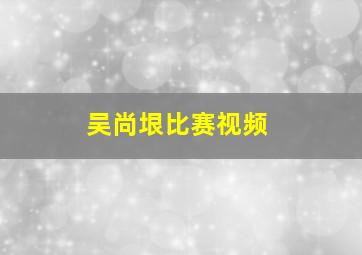 吴尚垠比赛视频